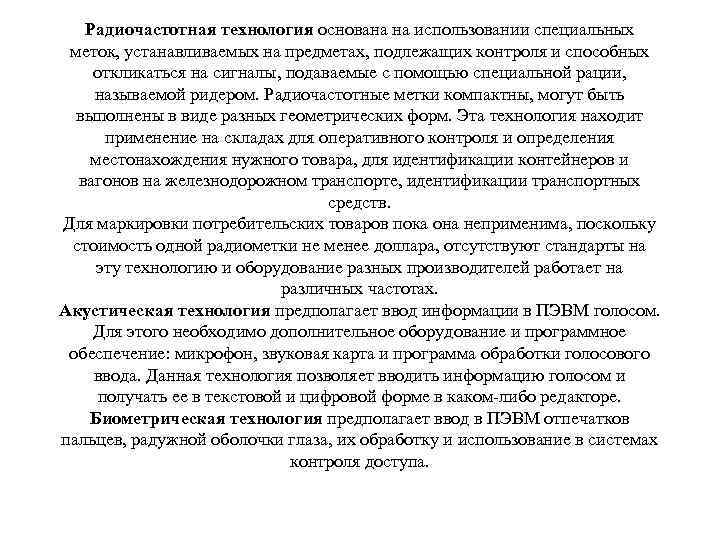 Радиочастотная технология основана на использовании специальных меток, устанавливаемых на предметах, подлежащих контроля и способных откликаться на сигналы, подаваемые с помощью специальной рации, называемой ридером. Радиочастотные метки компактны, могут быть выполнены в виде разных геометрических форм. Эта технология находит применение на складах для оперативного контроля и определения местонахождения нужного товара, для идентификации контейнеров и вагонов на железнодорожном транспорте, идентификации транспортных средств.
Для маркировки потребительских товаров пока она неприменима, поскольку стоимость одной радиометки не менее доллара, отсутствуют стандарты на эту технологию и оборудование разных производителей работает на различных частотах.
Акустическая технология предполагает ввод информации в ПЭВМ голосом. Для этого необходимо дополнительное оборудование и программное обеспечение: микрофон, звуковая карта и программа обработки голосового ввода. Данная технология позволяет вводить информацию голосом и получать ее в текстовой и цифровой форме в каком-либо редакторе.
Биометрическая технология предполагает ввод в ПЭВМ отпечатков пальцев, радужной оболочки глаза, их обработку и использование в системах контроля доступа.